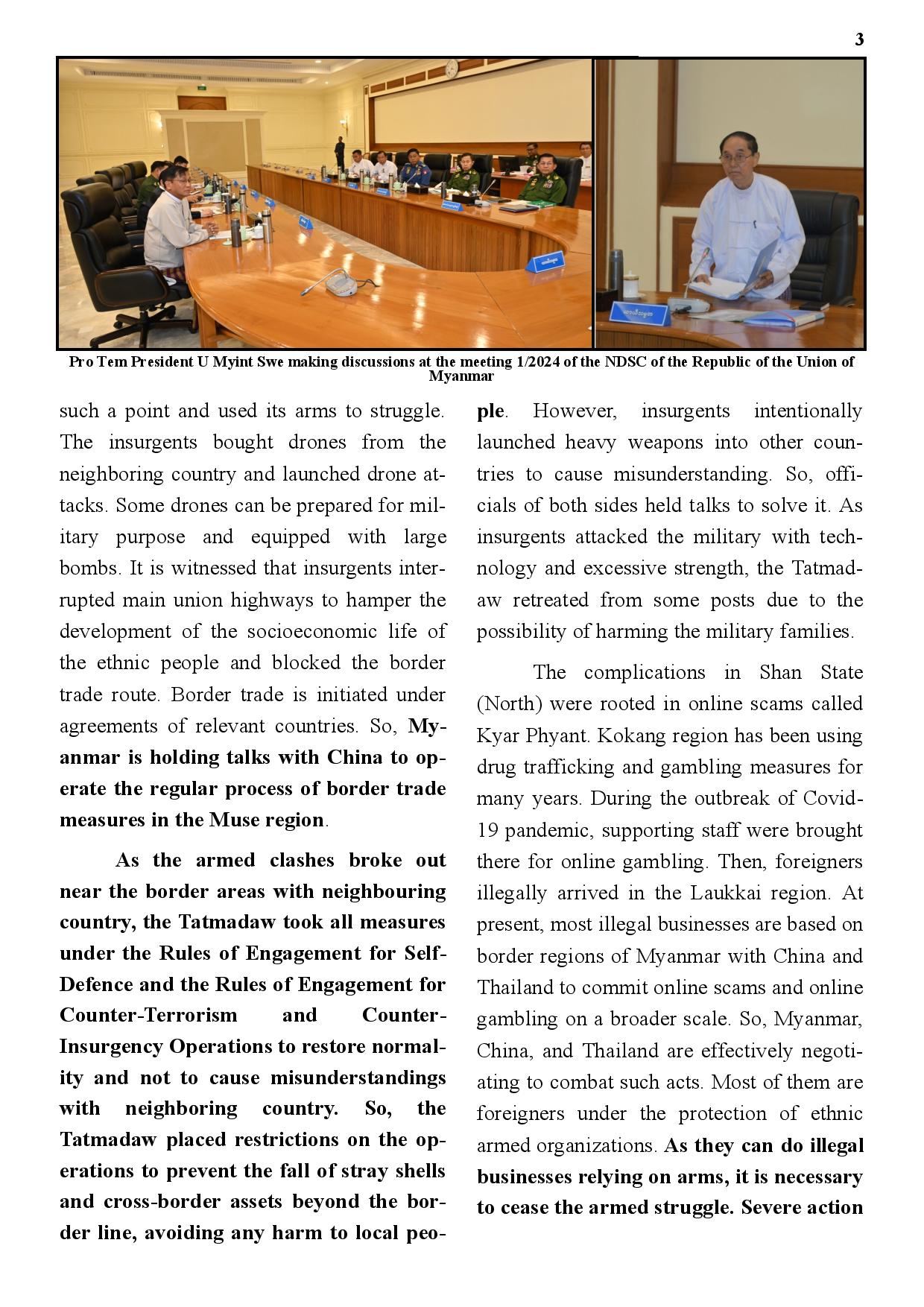 3

Pro Tem President U Myint Swe making discussions at the meeting 1/2024 of the NDSC of the Republic of the Union of Myanmar

such a point and used its arms to struggle. The insurgents bought drones from the neighboring country and launched drone attacks. Some drones can be prepared for military purpose and equipped with large bombs. It is witnessed that insurgents interrupted main union highways to hamper the development of the socioeconomic life of the ethnic people and blocked the border trade route. Border trade is initiated under agreements of relevant countries. So, Myanmar is holding talks with China to operate the regular process of border trade measures in the Muse region.

As the armed clashes broke out near the border areas with neighbouring country, the Tatmadaw took all measures under the Rules of Engagement for Self-Defence and the Rules of Engagement for Counter-Terrorism and Counter-Insurgency Operations to restore normality and not to cause misunderstandings with neighboring country. So, the Tatmadaw placed restrictions on the operations to prevent the fall of stray shells and cross-border assets beyond the border line, avoiding any harm to local people. However, insurgents intentionally launched heavy weapons into other countries to cause misunderstanding. So, officials of both sides held talks to solve it. As insurgents attacked the military with technology and excessive strength, the Tatmadaw retreated from some posts due to the possibility of harming the military families.

The complications in Shan State (North) were rooted in online scams called Kyar Phyant. Kokang region has been using drug trafficking and gambling measures for many years. During the outbreak of Covid-19 pandemic, supporting staff were brought there for online gambling. Then, foreigners illegally arrived in the Laukkai region. At present, most illegal businesses are based on border regions of Myanmar with China and Thailand to commit online scams and online gambling on a broader scale. So, Myanmar, China, and Thailand are effectively negotiating to combat such acts. Most of them are foreigners under the protection of ethnic armed organizations. As they can do illegal businesses relying on arms, it is necessary to cease the armed struggle. Severe action